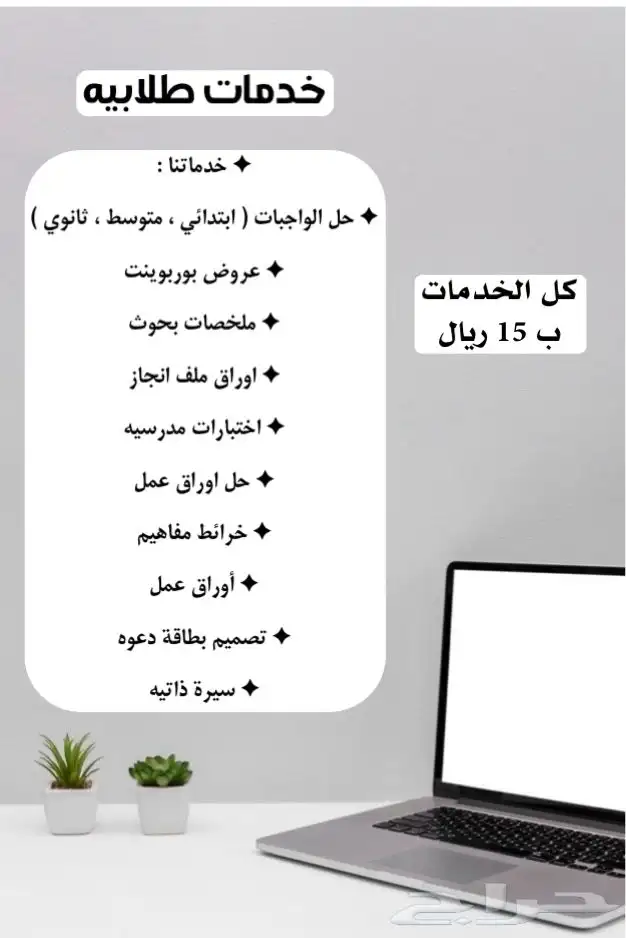 خدمات طلابيه

✦ خدماتنا :
✦ حل الواجبات ( ابتدائي ، متوسط ، ثانوي )
✦ عروض بوربوينت
✦ ملخصات بحوث
✦ اوراق ملف انجاز
✦ اختبارات مدرسيه
✦ حل اوراق عمل
✦ خرائط مفاهيم
✦ أوراق عمل
✦ تصميم بطاقة دعوه
✦ سيرة ذاتيه

كل الخدمات
ب 15 ريال

حراج